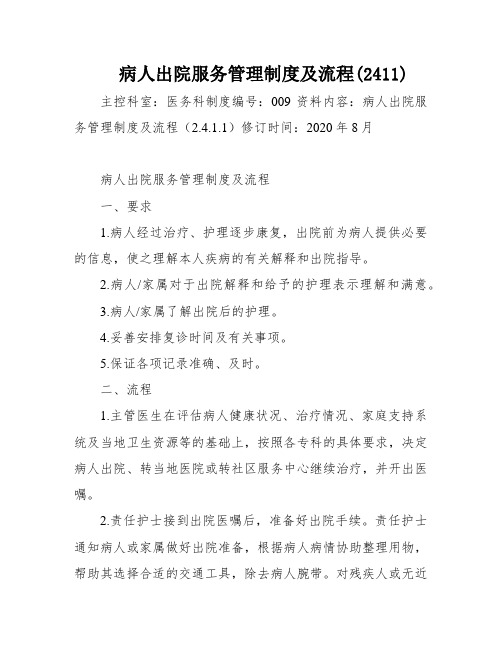 病人出院服务管理制度及流程(2411)

主控科室：医务科制度编号：009 资料内容：病人出院服务管理制度及流程（2.4.1.1）修订时间：2020 年 8 月

病人出院服务管理制度及流程

一、要求

1.病人经过治疗、护理逐步康复，出院前为病人提供必要的信息，使之理解本人疾病的有关解释和出院指导。

2.病人/家属对于出院解释和给予的护理表示理解和满意。

3.病人/家属了解出院后的护理。

4.妥善安排复诊时间及有关事项。

5.保证各项记录准确、及时。

二、流程

1.主管医生在评估病人健康状况、治疗情况、家庭支持系统及当地卫生资源等的基础上，按照各专科的具体要求，决定病人出院、转当地医院或转社区服务中心继续治疗，并开出医嘱。

2.责任护士接到出院医嘱后，准备好出院手续。责任护士通知病人或家属做好出院准备，根据病人病情协助整理用物，帮助其选择合适的交通工具，除去病人腕带。对残疾人或无近